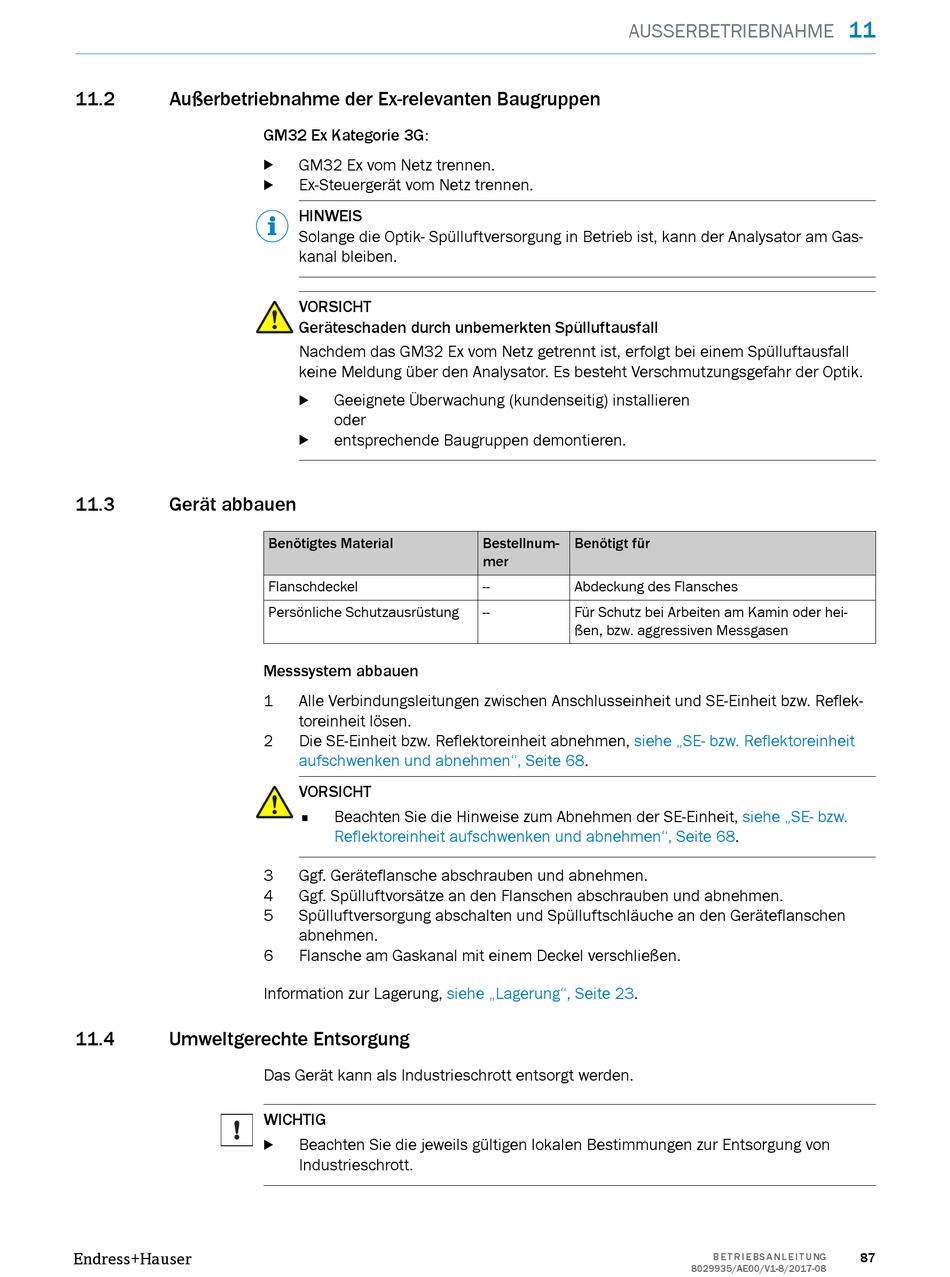 AUSSERBETRIEBNAHME 11

11.2 Außerbetriebnahme der Ex-relevanten Baugruppen

GM32 Ex Kategorie 3G:

▶ GM32 Ex vom Netz trennen.
▶ Ex-Steuergerät vom Netz trennen.

HINWEIS
Solange die Optik- Spülluftversorgung in Betrieb ist, kann der Analysator am Gaskanal bleiben.

VORSICHT
Geräteschaden durch unbemerkten Spülluftausfall
Nachdem das GM32 Ex vom Netz getrennt ist, erfolgt bei einem Spülluftausfall keine Meldung über den Analysator. Es besteht Verschmutzungsgefahr der Optik.

▶ Geeignete Überwachung (kundenseitig) installieren oder
▶ entsprechende Baugruppen demontieren.

11.3 Gerät abbauen

| Benötigtes Material | Bestellnummer | Benötigt für |
|---|---|---|
| Flanschdeckel | -- | Abdeckung des Flansches |
| Persönliche Schutzausrüstung | -- | Für Schutz bei Arbeiten am Kamin oder heißen, bzw. aggressiven Messgasen |

Messsystem abbauen

1 Alle Verbindungsleitungen zwischen Anschlusseinheit und SE-Einheit bzw. Reflektoreinheit lösen.
2 Die SE-Einheit bzw. Reflektoreinheit abnehmen, siehe „SE- bzw. Reflektoreinheit aufschwenken und abnehmen“, Seite 68.

VORSICHT
▪ Beachten Sie die Hinweise zum Abnehmen der SE-Einheit, siehe „SE- bzw. Reflektoreinheit aufschwenken und abnehmen“, Seite 68.

3 Ggf. Geräteflansche abschrauben und abnehmen.
4 Ggf. Spülluftvorsätze an den Flanschen abschrauben und abnehmen.
5 Spülluftversorgung abschalten und Spülluftschläuche an den Geräteflanschen abnehmen.
6 Flansche am Gaskanal mit einem Deckel verschließen.

Information zur Lagerung, siehe „Lagerung“, Seite 23.

11.4 Umweltgerechte Entsorgung

Das Gerät kann als Industrieschrott entsorgt werden.

WICHTIG
▶ Beachten Sie die jeweils gültigen lokalen Bestimmungen zur Entsorgung von Industrieschrott.

Endress+Hauser

BETRIEBSANLEITUNG
8029935/AE00/V1-8/2017-08
87